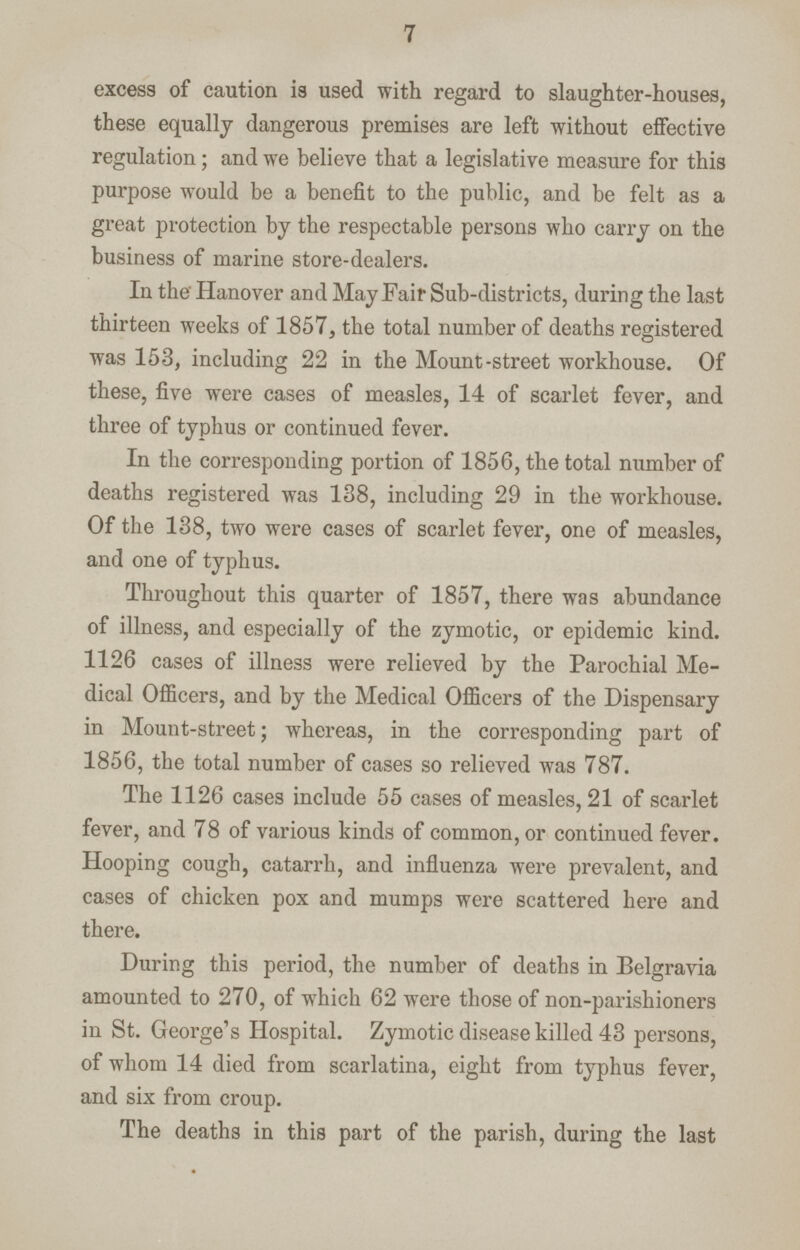 7

excess of caution is used with regard to slaughter-houses, these equally dangerous premises are left without effective regulation; and we believe that a legislative measure for this purpose would be a benefit to the public, and be felt as a great protection by the respectable persons who carry on the business of marine store-dealers.

In the Hanover and May Fair Sub-districts, during the last thirteen weeks of 1857, the total number of deaths registered was 153, including 22 in the Mount-street workhouse. Of these, five were cases of measles, 14 of scarlet fever, and three of typhus or continued fever.

In the corresponding portion of 1856, the total number of deaths registered was 138, including 29 in the workhouse. Of the 138, two were cases of scarlet fever, one of measles, and one of typhus.

Throughout this quarter of 1857, there was abundance of illness, and especially of the zymotic, or epidemic kind. 1126 cases of illness were relieved by the Parochial Medical Officers, and by the Medical Officers of the Dispensary in Mount-street; whereas, in the corresponding part of 1856, the total number of cases so relieved was 787.

The 1126 cases include 55 cases of measles, 21 of scarlet fever, and 78 of various kinds of common, or continued fever. Hooping cough, catarrh, and influenza were prevalent, and cases of chicken pox and mumps were scattered here and there.

During this period, the number of deaths in Belgravia amounted to 270, of which 62 were those of non-parishioners in St. George's Hospital. Zymotic disease killed 43 persons, of whom 14 died from scarlatina, eight from typhus fever, and six from croup.

The deaths in this part of the parish, during the last